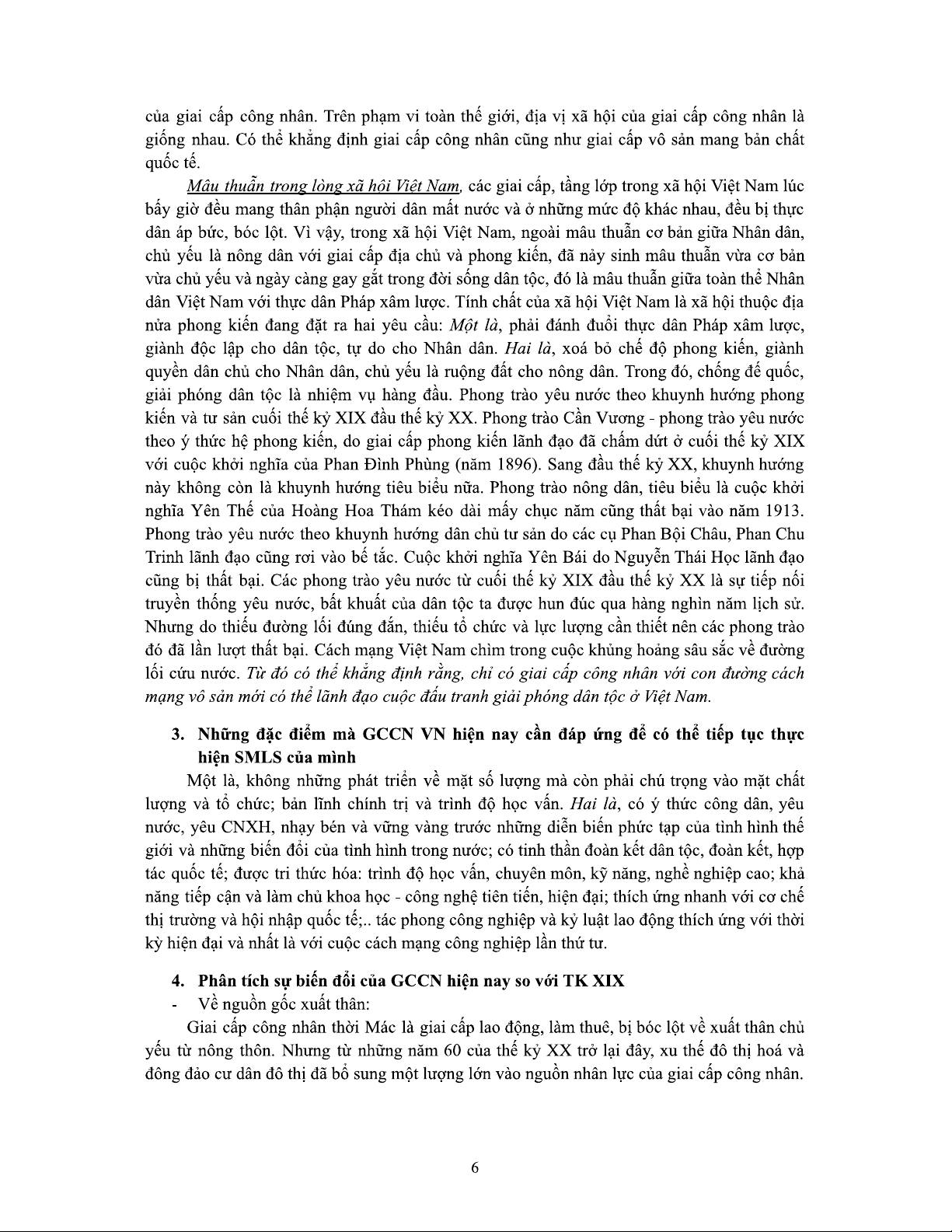 của giai cấp công nhân. Trên phạm vi toàn thế giới, địa vị xã hội của giai cấp công nhân là giống nhau. Có thể khẳng định giai cấp công nhân cũng như giai cấp vô sản mang bản chất quốc tế.

Mâu thuẫn trong lòng xã hội Việt Nam, các giai cấp, tầng lớp trong xã hội Việt Nam lúc bấy giờ đều mang thân phận người dân mất nước và ở những mức độ khác nhau, đều bị thực dân áp bức, bóc lột. Vì vậy, trong xã hội Việt Nam, ngoài mâu thuẫn cơ bản giữa Nhân dân, chủ yếu là nông dân với giai cấp địa chủ và phong kiến, đã nảy sinh mâu thuẫn vừa cơ bản vừa chủ yếu và ngày càng gay gắt trong đời sống dân tộc, đó là mâu thuẫn giữa toàn thể Nhân dân Việt Nam với thực dân Pháp xâm lược. Tính chất của xã hội Việt Nam là xã hội thuộc địa nửa phong kiến đang đặt ra hai yêu cầu: Một là, phải đánh đuổi thực dân Pháp xâm lược, giành độc lập cho dân tộc, tự do cho Nhân dân. Hai là, xoá bỏ chế độ phong kiến, giành quyền dân chủ cho Nhân dân, chủ yếu là ruộng đất cho nông dân. Trong đó, chống đế quốc, giải phóng dân tộc là nhiệm vụ hàng đầu. Phong trào yêu nước theo khuynh hướng phong kiến và tư sản cuối thế kỷ XIX đầu thế kỷ XX. Phong trào Cần Vương - phong trào yêu nước theo ý thức hệ phong kiến, do giai cấp phong kiến lãnh đạo đã chấm dứt ở cuối thế kỷ XIX với cuộc khởi nghĩa của Phan Đình Phùng (năm 1896). Sang đầu thế kỷ XX, khuynh hướng này không còn là khuynh hướng tiêu biểu nữa. Phong trào nông dân, tiêu biểu là cuộc khởi nghĩa Yên Thế của Hoàng Hoa Thám kéo dài mấy chục năm cũng thất bại vào năm 1913. Phong trào yêu nước theo khuynh hướng dân chủ tư sản do các cụ Phan Bội Châu, Phan Chu Trinh lãnh đạo cũng rơi vào bế tắc. Cuộc khởi nghĩa Yên Bái do Nguyễn Thái Học lãnh đạo cũng bị thất bại. Các phong trào yêu nước từ cuối thế kỷ XIX đầu thế kỷ XX là sự tiếp nối truyền thống yêu nước, bất khuất của dân tộc ta được hun đúc qua hàng nghìn năm lịch sử. Nhưng do thiếu đường lối đúng đắn, thiếu tổ chức và lực lượng cần thiết nên các phong trào đó đã lần lượt thất bại. Cách mạng Việt Nam chìm trong cuộc khủng hoảng sâu sắc về đường lối cứu nước. Từ đó có thể khẳng định rằng, chỉ có giai cấp công nhân với con đường cách mạng vô sản mới có thể lãnh đạo cuộc đấu tranh giải phóng dân tộc ở Việt Nam.

3. Những đặc điểm mà GCCN VN hiện nay cần đáp ứng để có thể tiếp tục thực hiện SMLS của mình

Một là, không những phát triển về mặt số lượng mà còn phải chú trọng vào mặt chất lượng và tổ chức; bản lĩnh chính trị và trình độ học vấn. Hai là, có ý thức công dân, yêu nước, yêu CNXH, nhạy bén và vững vàng trước những diễn biến phức tạp của tình hình thế giới và những biến đổi của tình hình trong nước; có tinh thần đoàn kết dân tộc, đoàn kết, hợp tác quốc tế; được tri thức hóa: trình độ học vấn, chuyên môn, kỹ năng, nghề nghiệp cao; khả năng tiếp cận và làm chủ khoa học - công nghệ tiên tiến, hiện đại; thích ứng nhanh với cơ chế thị trường và hội nhập quốc tế;.. tác phong công nghiệp và kỷ luật lao động thích ứng với thời kỳ hiện đại và nhất là với cuộc cách mạng công nghiệp lần thứ tư.

4. Phân tích sự biến đổi của GCCN hiện nay so với TK XIX

- Về nguồn gốc xuất thân:

Giai cấp công nhân thời Mác là giai cấp lao động, làm thuê, bị bóc lột về xuất thân chủ yếu từ nông thôn. Nhưng từ những năm 60 của thế kỷ XX trở lại đây, xu thế đô thị hoá và đông đảo cư dân đô thị đã bổ sung một lượng lớn vào nguồn nhân lực của giai cấp công nhân.

6